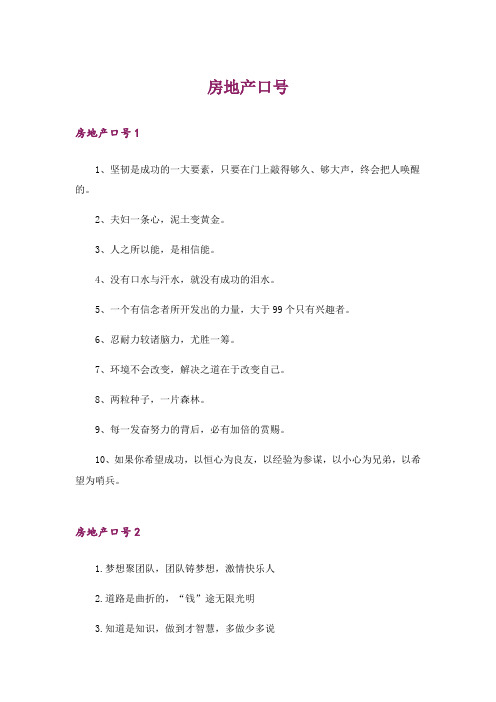 房地产口号

房地产口号1

1、坚韧是成功的一大要素，只要在门上敲得够久、够大声，终会把人唤醒的。

2、夫妇一条心，泥土变黄金。

3、人之所以能，是相信能。

4、没有口水与汗水，就没有成功的泪水。

5、一个有信念者所开发出的力量，大于99个只有兴趣者。

6、忍耐力较诸脑力，尤胜一筹。

7、环境不会改变，解决之道在于改变自己。

8、两粒种子，一片森林。

9、每一发奋努力的背后，必有加倍的赏赐。

10、如果你希望成功，以恒心为良友，以经验为参谋，以小心为兄弟，以希望为哨兵。

房地产口号2

1.梦想聚团队，团队铸梦想，激情快乐人

2.道路是曲折的，“钱”途无限光明

3.知道是知识，做到才智慧，多做少多说